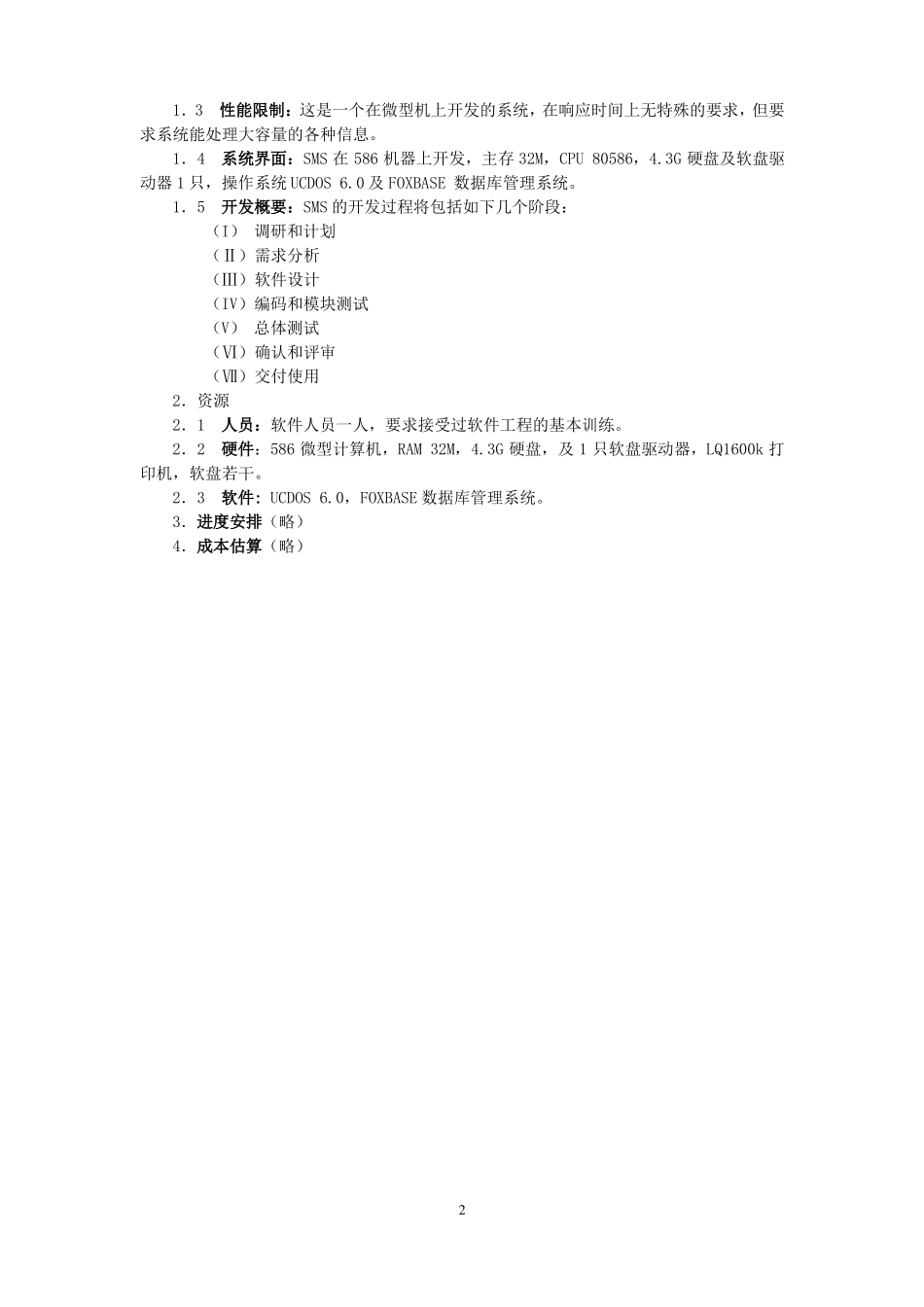 1．3　性能限制：这是一个在微型机上开发的系统，在响应时间上无特殊的要求，但要求系统能处理大容量的各种信息。

1．4　系统界面：SMS 在 586 机器上开发，主存 32M，CPU 80586，4.3G 硬盘及软盘驱动器 1 只，操作系统 UCDOS 6.0 及 FOXBASE 数据库管理系统。

1．5　开发概要：SMS 的开发过程将包括如下几个阶段：

（Ⅰ）　调研和计划

（Ⅱ）需求分析

（Ⅲ）软件设计

（Ⅳ）编码和模块测试

（Ⅴ）　总体测试

（Ⅵ）确认和评审

（Ⅶ）交付使用

2．资源

2．1　人员：软件人员一人，要求接受过软件工程的基本训练。

2．2　硬件：586 微型计算机，RAM 32M，4.3G 硬盘，及 1 只软盘驱动器，LQ1600k 打印机，软盘若干。

2．3　软件：UCDOS 6.0，FOXBASE 数据库管理系统。

3．进度安排（略）

4．成本估算（略）

2